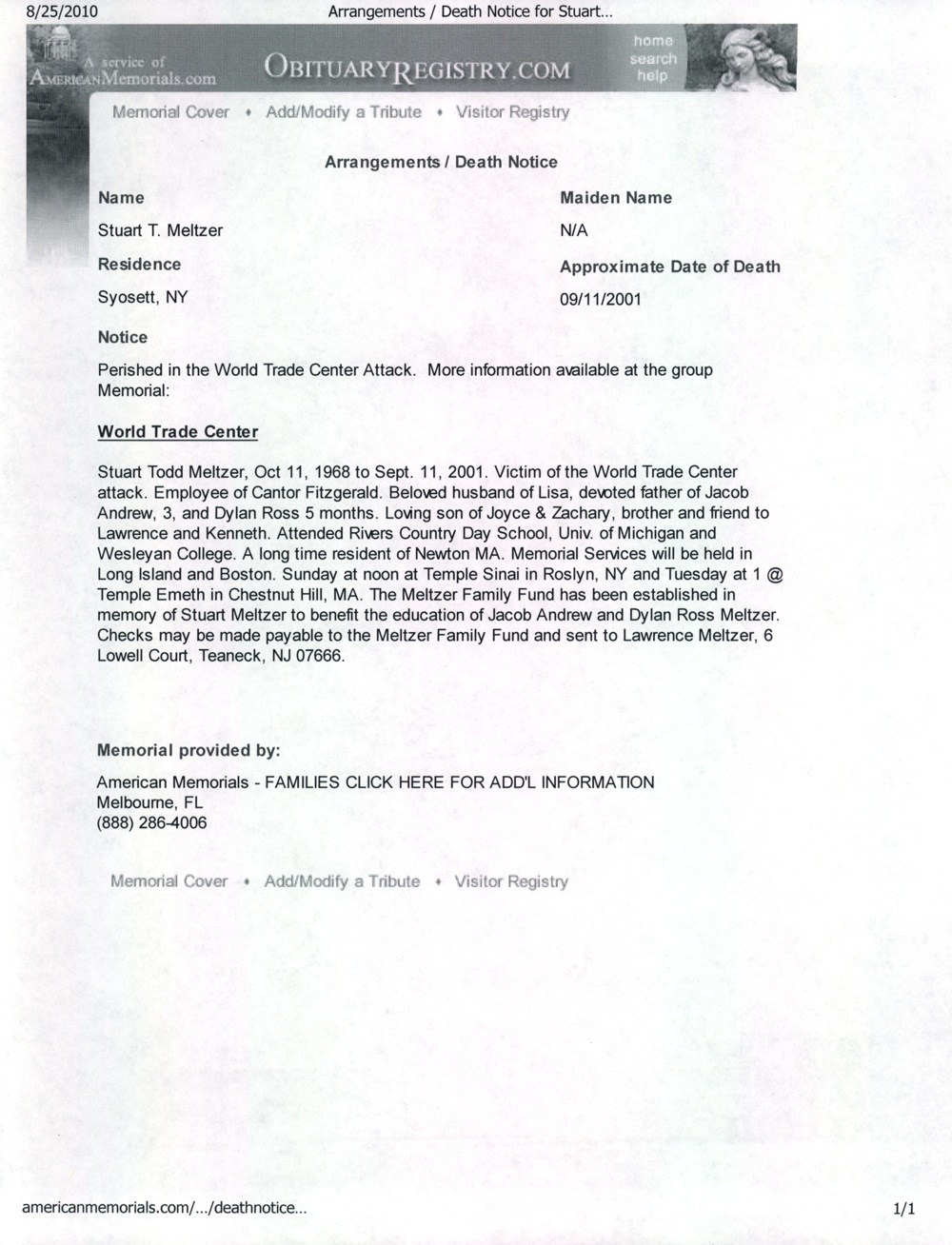 8/25/2010

Arrangements / Death Notice for Stuart...

A service of AmericanMemorials.com

ObituaryRegistry.com

home
search
help

Memorial Cover • Add/Modify a Tribute • Visitor Registry

Arrangements / Death Notice

Name

Stuart T. Meltzer

Residence

Syosett, NY

Maiden Name

N/A

Approximate Date of Death

09/11/2001

Notice

Perished in the World Trade Center Attack. More information available at the group Memorial:

World Trade Center

Stuart Todd Meltzer, Oct 11, 1968 to Sept. 11, 2001. Victim of the World Trade Center attack. Employee of Cantor Fitzgerald. Beloved husband of Lisa, devoted father of Jacob Andrew, 3, and Dylan Ross 5 months. Loving son of Joyce & Zachary, brother and friend to Lawrence and Kenneth. Attended Rivers Country Day School, Univ. of Michigan and Wesleyan College. A long time resident of Newton MA. Memorial Services will be held in Long Island and Boston. Sunday at noon at Temple Sinai in Roslyn, NY and Tuesday at 1 @ Temple Emeth in Chestnut Hill, MA. The Meltzer Family Fund has been established in memory of Stuart Meltzer to benefit the education of Jacob Andrew and Dylan Ross Meltzer. Checks may be made payable to the Meltzer Family Fund and sent to Lawrence Meltzer, 6 Lowell Court, Teaneck, NJ 07666.

Memorial provided by:

American Memorials - FAMILIES CLICK HERE FOR ADD'L INFORMATION
Melbourne, FL
(888) 286-4006

Memorial Cover • Add/Modify a Tribute • Visitor Registry

americanmemorials.com/.../deathnotice...

1/1